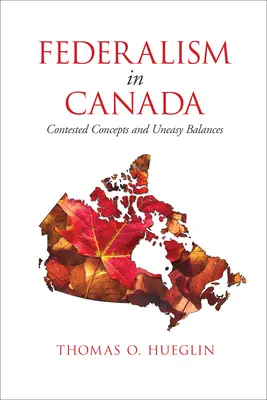 FEDERALISM
in
CANADA
Contested Concepts and Uneasy Balances

THOMAS O. HUEGLIN